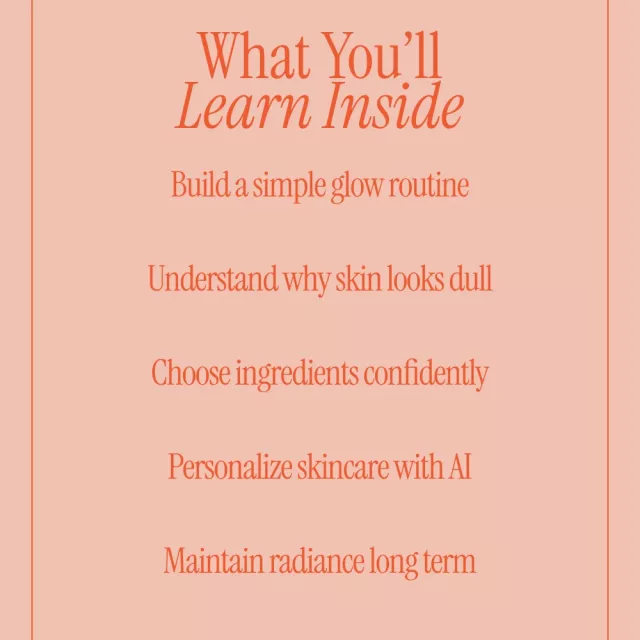 What You'll
Learn Inside

Build a simple glow routine

Understand why skin looks dull

Choose ingredients confidently

Personalize skincare with AI

Maintain radiance long term